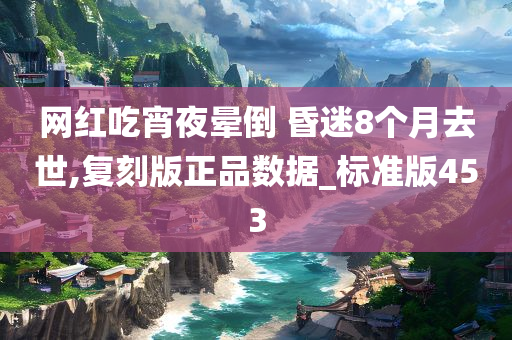 网红吃宵夜晕倒 昏迷8个月去世,复刻版正品数据_标准版453